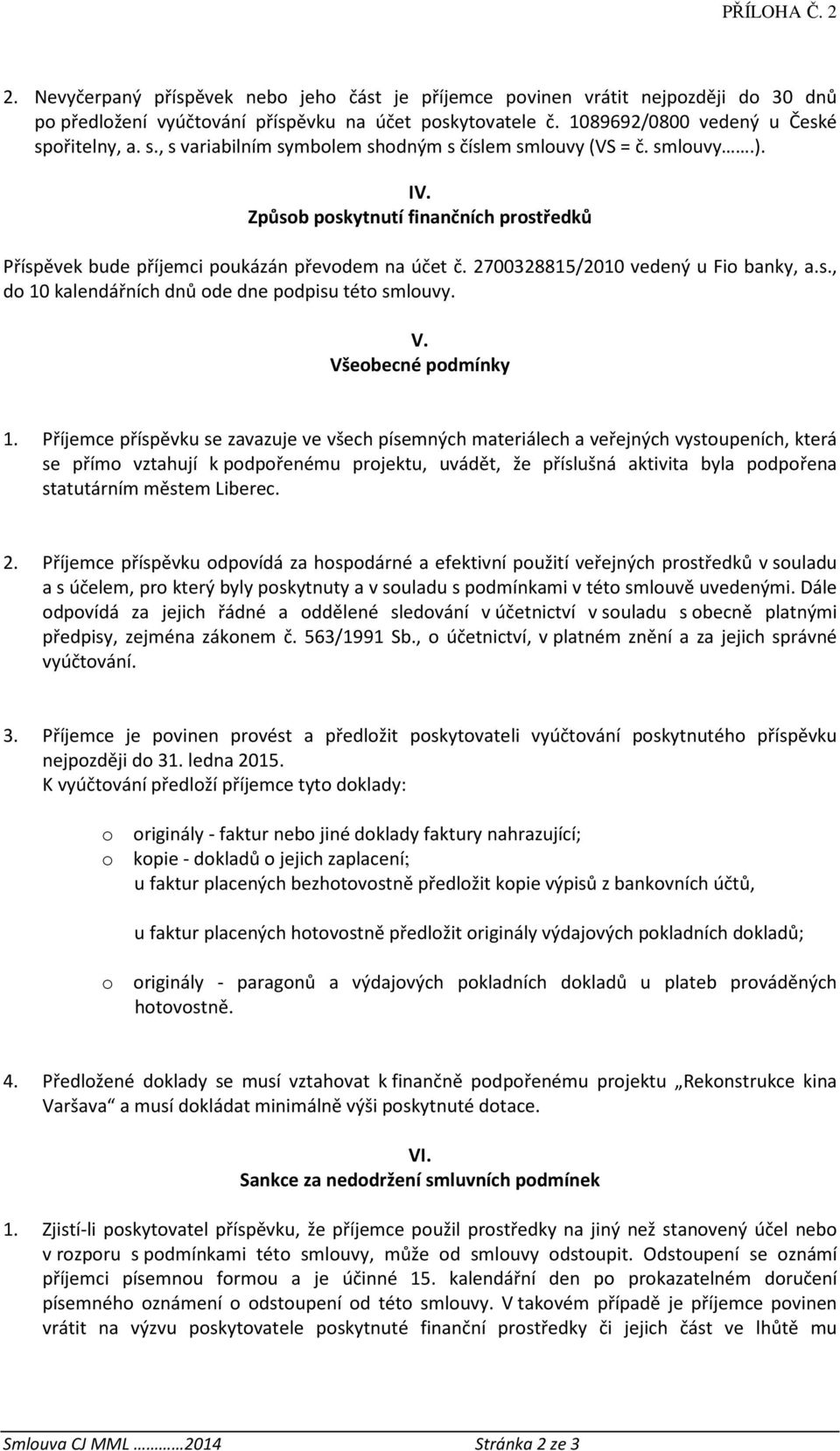 PŘÍLOHA Č. 2

2. Nevyčerpaný příspěvek nebo jeho část je příjemce povinen vrátit nejpozději do 30 dnů po předložení vyúčtování příspěvku na účet poskytovatele č. 1089692/0800 vedený u České spořitelny, a. s., s variabilním symbolem shodným s číslem smlouvy (VS = č. smlouvy…….).

IV.
Způsob poskytnutí finančních prostředků

Příspěvek bude příjemci poukázán převodem na účet č. 2700328815/2010 vedený u Fio banky, a.s., do 10 kalendářních dnů ode dne podpisu této smlouvy.

V.
Všeobecné podmínky

1. Příjemce příspěvku se zavazuje ve všech písemných materiálech a veřejných vystoupeních, která se přímo vztahují k podpořenému projektu, uvádět, že příslušná aktivita byla podpořena statutárním městem Liberec.

2. Příjemce příspěvku odpovídá za hospodárné a efektivní použití veřejných prostředků v souladu a s účelem, pro který byly poskytnuty a v souladu s podmínkami v této smlouvě uvedenými. Dále odpovídá za jejich řádné a oddělené sledování v účetnictví v souladu s obecně platnými předpisy, zejména zákonem č. 563/1991 Sb., o účetnictví, v platném znění a za jejich správné vyúčtování.

3. Příjemce je povinen provést a předložit poskytovateli vyúčtování poskytnutého příspěvku nejpozději do 31. ledna 2015.
K vyúčtování předloží příjemce tyto doklady:

o originály - faktur nebo jiné doklady faktury nahrazující;
o kopie - dokladů o jejich zaplacení;
u faktur placených bezhotovostně předložit kopie výpisů z bankovních účtů,

u faktur placených hotovostně předložit originály výdajových pokladních dokladů;

o originály - paragonů a výdajových pokladních dokladů u plateb prováděných hotovostně.

4. Předložené doklady se musí vztahovat k finančně podpořenému projektu „Rekonstrukce kina Varšava“ a musí dokládat minimálně výši poskytnuté dotace.

VI.
Sankce za nedodržení smluvních podmínek

1. Zjistí-li poskytovatel příspěvku, že příjemce použil prostředky na jiný než stanovený účel nebo v rozporu s podmínkami této smlouvy, může od smlouvy odstoupit. Odstoupení se oznámí příjemci písemnou formou a je účinné 15. kalendářní den po prokazatelném doručení písemného oznámení o odstoupení od této smlouvy. V takovém případě je příjemce povinen vrátit na výzvu poskytovatele poskytnuté finanční prostředky či jejich část ve lhůtě mu

Smlouva CJ MML ………2014 Stránka 2 ze 3